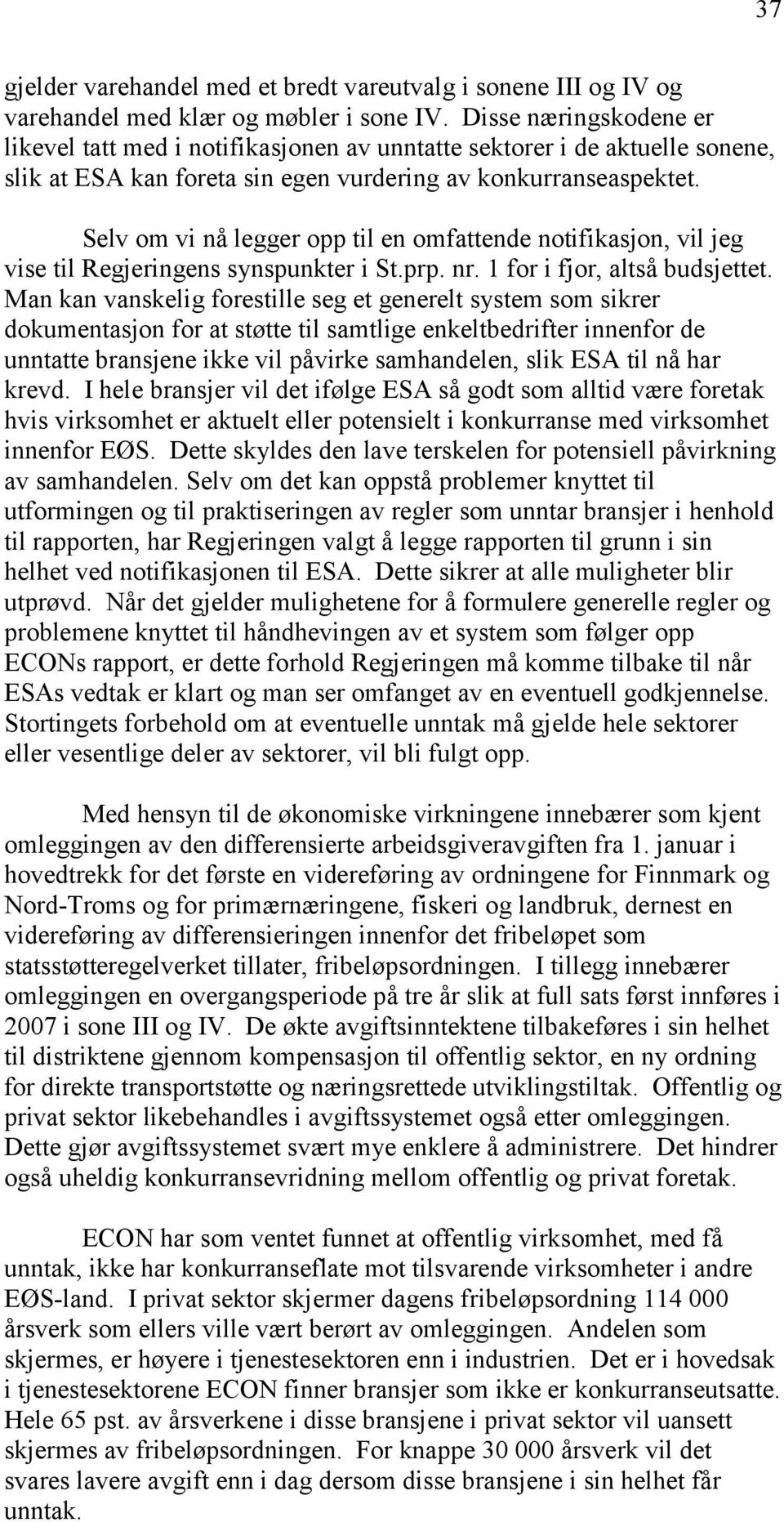 37

gjelder varehandel med et bredt vareutvalg i sonene III og IV og varehandel med klær og møbler i sone IV. Disse næringskodene er likevel tatt med i notifikasjonen av unntatte sektorer i de aktuelle sonene, slik at ESA kan foreta sin egen vurdering av konkurranseaspektet.

Selv om vi nå legger opp til en omfattende notifikasjon, vil jeg vise til Regjeringens synspunkter i St.prp. nr. 1 for i fjor, altså budsjettet. Man kan vanskelig forestille seg et generelt system som sikrer dokumentasjon for at støtte til samtlige enkeltbedrifter innenfor de unntatte bransjene ikke vil påvirke samhandelen, slik ESA til nå har krevd. I hele bransjer vil det ifølge ESA så godt som alltid være foretak hvis virksomhet er aktuelt eller potensielt i konkurranse med virksomhet innenfor EØS. Dette skyldes den lave terskelen for potensiell påvirkning av samhandelen. Selv om det kan oppstå problemer knyttet til utformingen og til praktiseringen av regler som unntar bransjer i henhold til rapporten, har Regjeringen valgt å legge rapporten til grunn i sin helhet ved notifikasjonen til ESA. Dette sikrer at alle muligheter blir utprøvd. Når det gjelder mulighetene for å formulere generelle regler og problemene knyttet til håndhevingen av et system som følger opp ECONs rapport, er dette forhold Regjeringen må komme tilbake til når ESAs vedtak er klart og man ser omfanget av en eventuell godkjennelse. Stortingets forbehold om at eventuelle unntak må gjelde hele sektorer eller vesentlige deler av sektorer, vil bli fulgt opp.

Med hensyn til de økonomiske virkningene innebærer som kjent omleggingen av den differensierte arbeidsgiveravgiften fra 1. januar i hovedtrekk for det første en videreføring av ordningene for Finnmark og Nord-Troms og for primærnæringene, fiskeri og landbruk, dernest en videreføring av differensieringen innenfor det fribeløpet som statsstøtteregelverket tillater, fribeløpsordningen. I tillegg innebærer omleggingen en overgangsperiode på tre år slik at full sats først innføres i 2007 i sone III og IV. De økte avgiftsinntektene tilbakeføres i sin helhet til distriktene gjennom kompensasjon til offentlig sektor, en ny ordning for direkte transportstøtte og næringsrettede utviklingstiltak. Offentlig og privat sektor likebehandles i avgiftssystemet også etter omleggingen. Dette gjør avgiftssystemet svært mye enklere å administrere. Det hindrer også uheldig konkurransevridning mellom offentlig og privat foretak.

ECON har som ventet funnet at offentlig virksomhet, med få unntak, ikke har konkurranseflate mot tilsvarende virksomheter i andre EØS-land. I privat sektor skjermer dagens fribeløpsordning 114 000 årsverk som ellers ville vært berørt av omleggingen. Andelen som skjermes, er høyere i tjenestesektoren enn i industrien. Det er i hovedsak i tjenestesektorene ECON finner bransjer som ikke er konkurranseutsatte. Hele 65 pst. av årsverkene i disse bransjene i privat sektor vil uansett skjermes av fribeløpsordningen. For knappe 30 000 årsverk vil det svares lavere avgift enn i dag dersom disse bransjene i sin helhet får unntak.